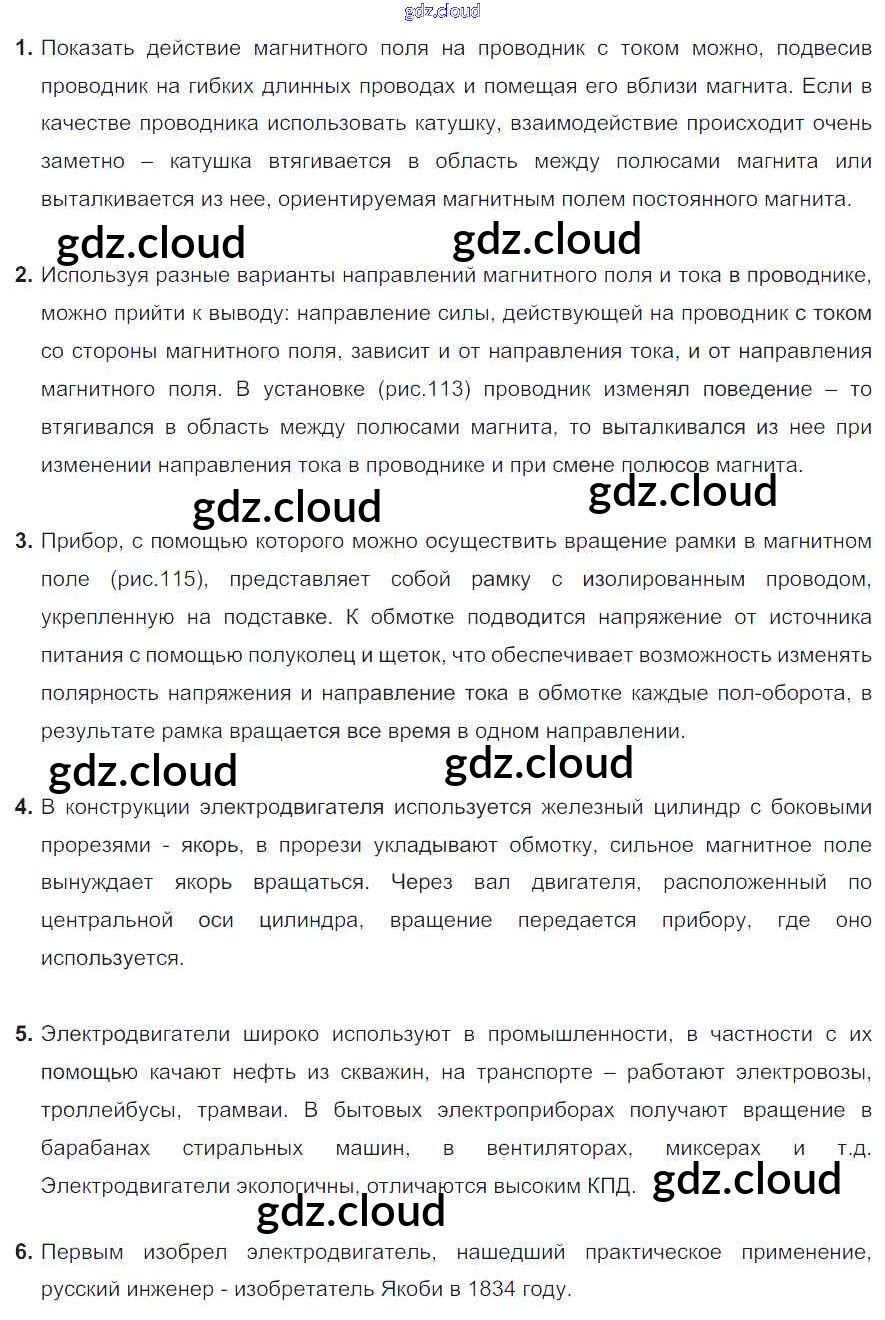 1. Показать действие магнитного поля на проводник с током можно, подвесив проводник на гибких длинных проводах и помещая его вблизи магнита. Если в качестве проводника использовать катушку, взаимодействие происходит очень заметно – катушка втягивается в область между полюсами магнита или выталкивается из нее, ориентируемая магнитным полем постоянного магнита.

2. Используя разные варианты направлений магнитного поля и тока в проводнике, можно прийти к выводу: направление силы, действующей на проводник с током со стороны магнитного поля, зависит и от направления тока, и от направления магнитного поля. В установке (рис.113) проводник изменял поведение – то втягивался в область между полюсами магнита, то выталкивался из нее при изменении направления тока в проводнике и при смене полюсов магнита.

3. Прибор, с помощью которого можно осуществить вращение рамки в магнитном поле (рис.115), представляет собой рамку с изолированным проводом, укрепленную на подставке. К обмотке подводится напряжение от источника питания с помощью полуколец и щеток, что обеспечивает возможность изменять полярность напряжения и направление тока в обмотке каждые пол-оборота, в результате рамка вращается все время в одном направлении.

4. В конструкции электродвигателя используется железный цилиндр с боковыми прорезями - якорь, в прорези укладывают обмотку, сильное магнитное поле вынуждает якорь вращаться. Через вал двигателя, расположенный по центральной оси цилиндра, вращение передается прибору, где оно используется.

5. Электродвигатели широко используют в промышленности, в частности с их помощью качают нефть из скважин, на транспорте – работают электровозы, троллейбусы, трамваи. В бытовых электроприборах получают вращение в барабанах стиральных машин, в вентиляторах, миксерах и т.д. Электродвигатели экологичны, отличаются высоким КПД.

6. Первым изобрел электродвигатель, нашедший практическое применение, русский инженер - изобретатель Якоби в 1834 году.

gdz.cloud